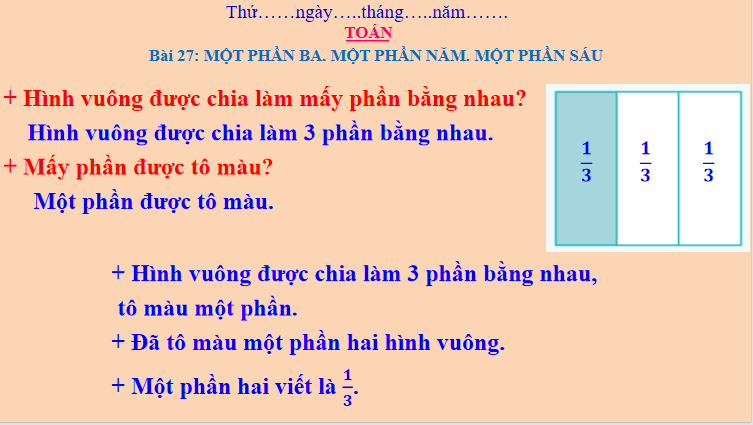 Thứ……ngày…..tháng…..năm…….
TOÁN
Bài 27: MỘT PHẦN BA. MỘT PHẦN NĂM. MỘT PHẦN SÁU

+ Hình vuông được chia làm mấy phần bằng nhau?
Hình vuông được chia làm 3 phần bằng nhau.
+ Mấy phần được tô màu?
Một phần được tô màu.

$\frac{1}{3}$ $\frac{1}{3}$ $\frac{1}{3}$

+ Hình vuông được chia làm 3 phần bằng nhau, tô màu một phần.
+ Đã tô màu một phần hai hình vuông.
+ Một phần hai viết là $\frac{1}{3}$.